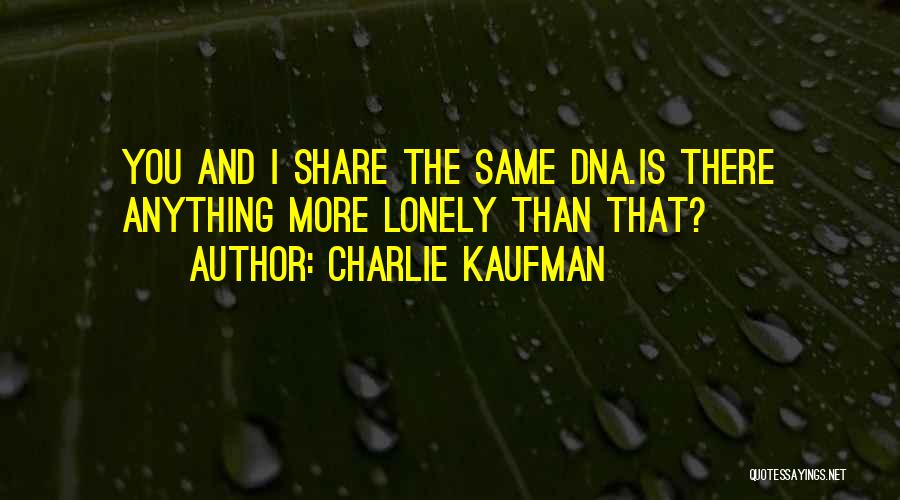 YOU AND I SHARE THE SAME DNA.IS THERE ANYTHING MORE LONELY THAN THAT?
AUTHOR: CHARLIE KAUFMAN

QUOTESSAYINGS.NET